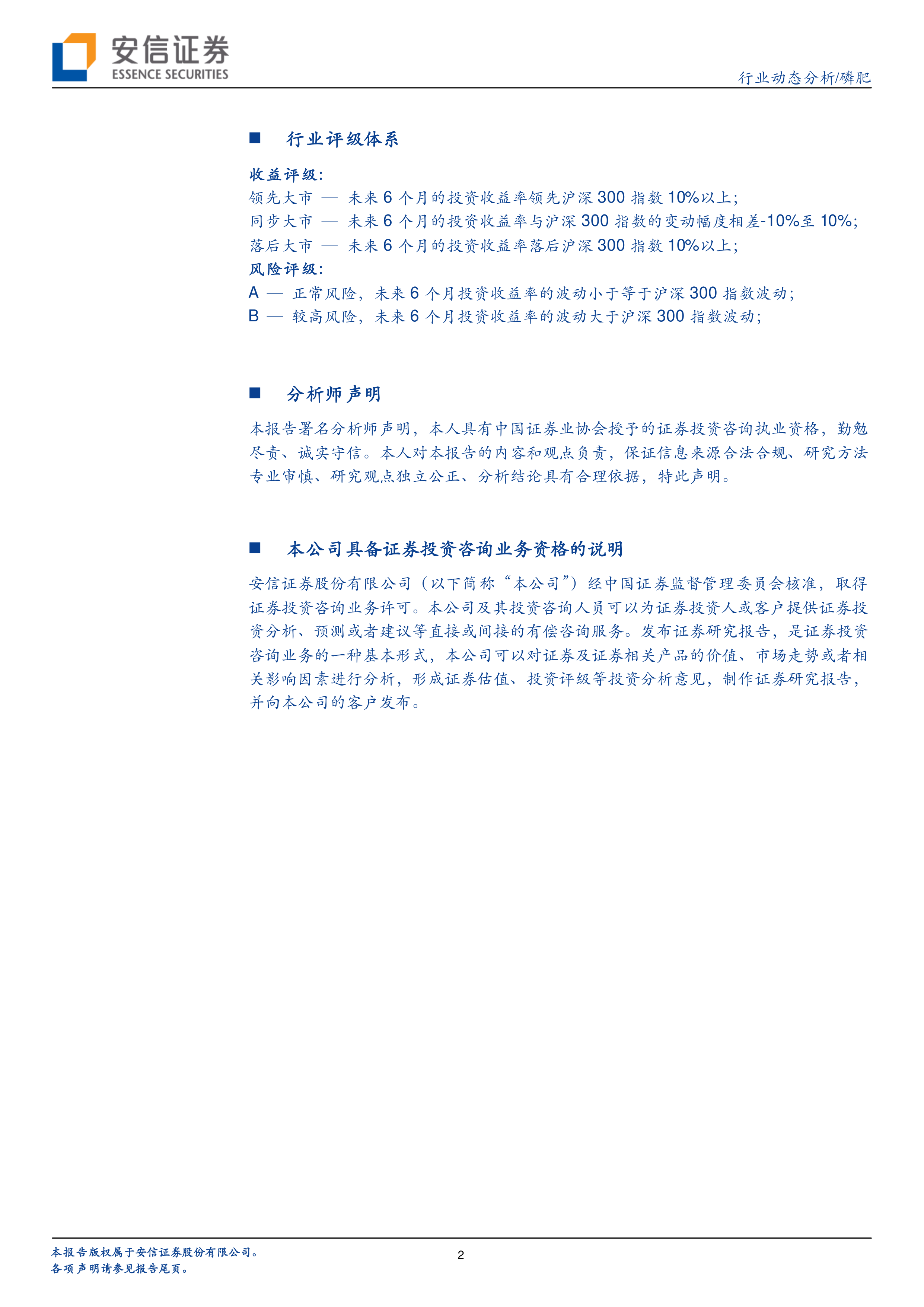 安信证券
ESSENCE SECURITIES

行业动态分析/磷肥

■ 行业评级体系

收益评级:
领先大市 — 未来 6 个月的投资收益率领先沪深 300 指数 10%以上;
同步大市 — 未来 6 个月的投资收益率与沪深 300 指数的变动幅度相差-10%至 10%;
落后大市 — 未来 6 个月的投资收益率落后沪深 300 指数 10%以上;
风险评级:
A — 正常风险，未来 6 个月投资收益率的波动小于等于沪深 300 指数波动;
B — 较高风险，未来 6 个月投资收益率的波动大于沪深 300 指数波动;

■ 分析师声明

本报告署名分析师声明，本人具有中国证券业协会授予的证券投资咨询执业资格，勤勉尽责、诚实守信。本人对本报告的内容和观点负责，保证信息来源合法合规、研究方法专业审慎、研究观点独立公正、分析结论具有合理依据，特此声明。

■ 本公司具备证券投资咨询业务资格的说明

安信证券股份有限公司（以下简称“本公司”）经中国证券监督管理委员会核准，取得证券投资咨询业务许可。本公司及其投资咨询人员可以为证券投资人或客户提供证券投资分析、预测或者建议等直接或间接的有偿咨询服务。发布证券研究报告，是证券投资咨询业务的一种基本形式，本公司可以对证券及证券相关产品的价值、市场走势或者相关影响因素进行分析，形成证券估值、投资评级等投资分析意见，制作证券研究报告，并向本公司的客户发布。

本报告版权属于安信证券股份有限公司。
各项声明请参见报告尾页。

2